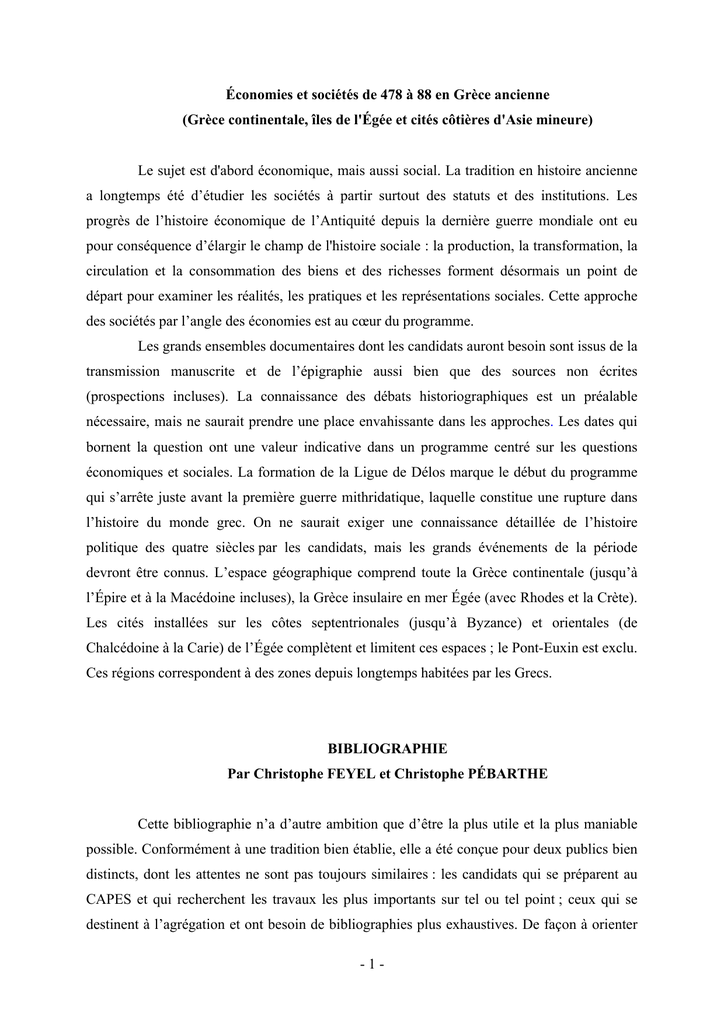 Économies et sociétés de 478 à 88 en Grèce ancienne
(Grèce continentale, îles de l'Égée et cités côtières d'Asie mineure)

Le sujet est d'abord économique, mais aussi social. La tradition en histoire ancienne a longtemps été d'étudier les sociétés à partir surtout des statuts et des institutions. Les progrès de l'histoire économique de l'Antiquité depuis la dernière guerre mondiale ont eu pour conséquence d'élargir le champ de l'histoire sociale : la production, la transformation, la circulation et la consommation des biens et des richesses forment désormais un point de départ pour examiner les réalités, les pratiques et les représentations sociales. Cette approche des sociétés par l'angle des économies est au cœur du programme.

Les grands ensembles documentaires dont les candidats auront besoin sont issus de la transmission manuscrite et de l'épigraphie aussi bien que des sources non écrites (prospections incluses). La connaissance des débats historiographiques est un préalable nécessaire, mais ne saurait prendre une place envahissante dans les approches. Les dates qui bornent la question ont une valeur indicative dans un programme centré sur les questions économiques et sociales. La formation de la Ligue de Délos marque le début du programme qui s'arrête juste avant la première guerre mithridatique, laquelle constitue une rupture dans l'histoire du monde grec. On ne saurait exiger une connaissance détaillée de l'histoire politique des quatre siècles par les candidats, mais les grands événements de la période devront être connus. L'espace géographique comprend toute la Grèce continentale (jusqu'à l'Épire et à la Macédoine incluses), la Grèce insulaire en mer Égée (avec Rhodes et la Crète). Les cités installées sur les côtes septentrionales (jusqu'à Byzance) et orientales (de Chalcédoine à la Carie) de l'Égée complètent et limitent ces espaces ; le Pont-Euxin est exclu. Ces régions correspondent à des zones depuis longtemps habitées par les Grecs.

BIBLIOGRAPHIE
Par Christophe FEYEL et Christophe PÉBARTHE

Cette bibliographie n'a d'autre ambition que d'être la plus utile et la plus maniable possible. Conformément à une tradition bien établie, elle a été conçue pour deux publics bien distincts, dont les attentes ne sont pas toujours similaires : les candidats qui se préparent au CAPES et qui recherchent les travaux les plus importants sur tel ou tel point ; ceux qui se destinent à l'agrégation et ont besoin de bibliographies plus exhaustives. De façon à orienter

- 1 -